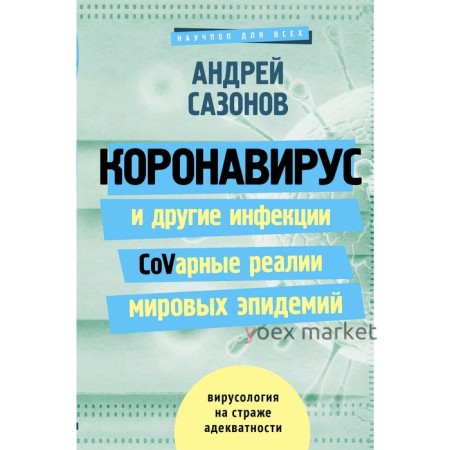 НАУЧПОП ДЛЯ ВСЕХ

АНДРЕЙ САЗОНОВ

КОРОНАВИРУС

и другие инфекции

CoVарные реалии мировых эпидемий

yoex market

вирусология на страже адекватности